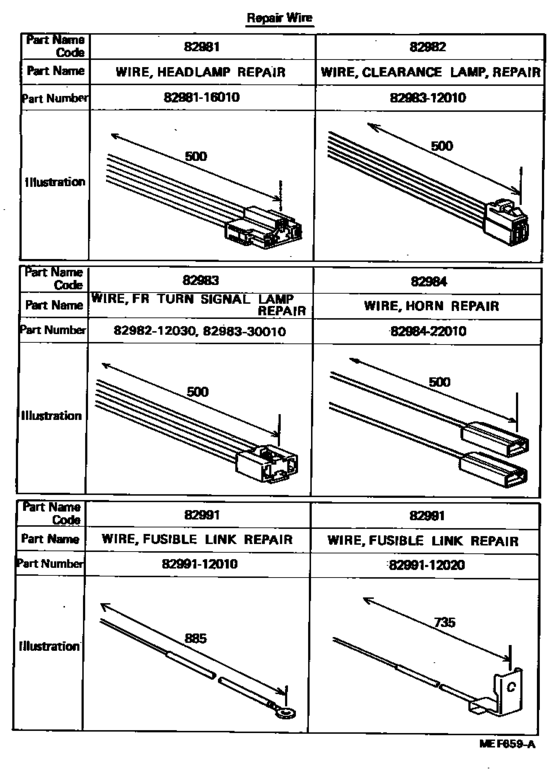 Repair Wire

| Part Name Code | 82981 | 82982 |
|---|---|---|
| Part Name | WIRE, HEADLAMP REPAIR | WIRE, CLEARANCE LAMP, REPAIR |
| Part Number | 82981-16010 | 82983-12010 |
| Illustration | 500 | 500 |

| Part Name Code | 82983 | 82984 |
|---|---|---|
| Part Name | WIRE, FR TURN SIGNAL LAMP REPAIR | WIRE, HORN REPAIR |
| Part Number | 82982-12030, 82983-30010 | 82984-22010 |
| Illustration | 500 | 500 |

| Part Name Code | 82991 | 82991 |
|---|---|---|
| Part Name | WIRE, FUSIBLE LINK REPAIR | WIRE, FUSIBLE LINK REPAIR |
| Part Number | 82991-12010 | 82991-12020 |
| Illustration | 885 | 735 C |

MEF659-A